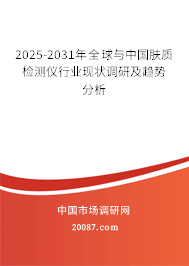 2025-2031年全球与中国肤质检测仪行业现状调研及趋势分析

中国市场调研网

20087.com